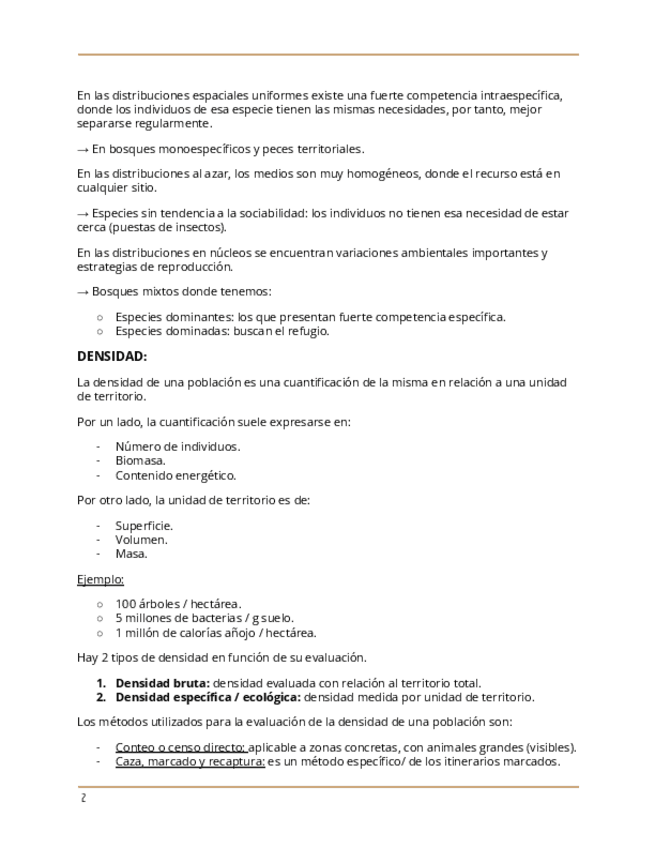 En las distribuciones espaciales uniformes existe una fuerte competencia intraespecífica, donde los individuos de esa especie tienen las mismas necesidades, por tanto, mejor separarse regularmente.

→ En bosques monoespecíficos y peces territoriales.

En las distribuciones al azar, los medios son muy homogéneos, donde el recurso está en cualquier sitio.

→ Especies sin tendencia a la sociabilidad: los individuos no tienen esa necesidad de estar cerca (puestas de insectos).

En las distribuciones en núcleos se encuentran variaciones ambientales importantes y estrategias de reproducción.

→ Bosques mixtos donde tenemos:

○ Especies dominantes: los que presentan fuerte competencia específica.
○ Especies dominadas: buscan el refugio.

DENSIDAD:

La densidad de una población es una cuantificación de la misma en relación a una unidad de territorio.

Por un lado, la cuantificación suele expresarse en:

- Número de individuos.
- Biomasa.
- Contenido energético.

Por otro lado, la unidad de territorio es de:

- Superficie.
- Volumen.
- Masa.

Ejemplo:

○ 100 árboles / hectárea.
○ 5 millones de bacterias / g suelo.
○ 1 millón de calorías añojo / hectárea.

Hay 2 tipos de densidad en función de su evaluación.

1. Densidad bruta: densidad evaluada con relación al territorio total.
2. Densidad específica / ecológica: densidad medida por unidad de territorio.

Los métodos utilizados para la evaluación de la densidad de una población son:

- Conteo o censo directo: aplicable a zonas concretas, con animales grandes (visibles).
- Caza, marcado y recaptura: es un método específico/ de los itinerarios marcados.

2